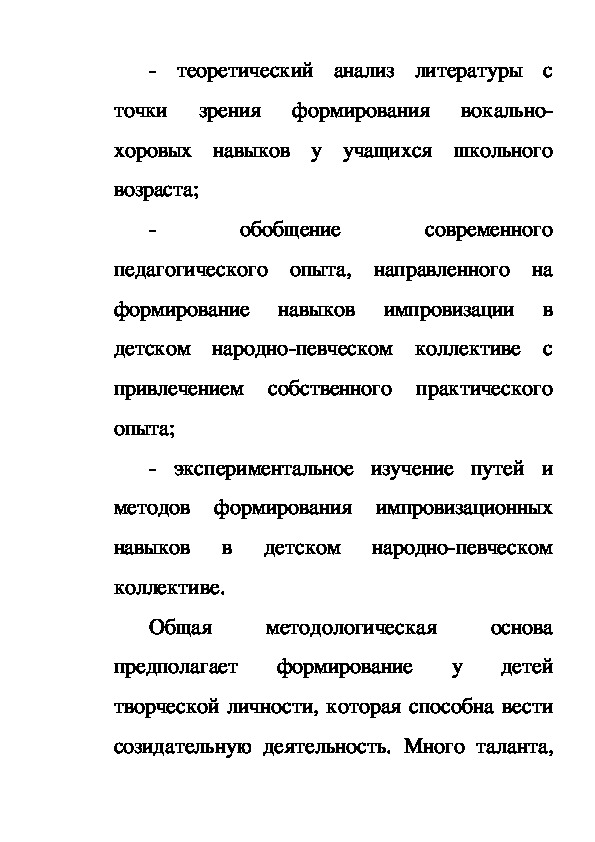 - теоретический анализ литературы с точки зрения формирования вокально-хоровых навыков у учащихся школьного возраста;

- обобщение современного педагогического опыта, направленного на формирование навыков импровизации в детском народно-певческом коллективе с привлечением собственного практического опыта;

- экспериментальное изучение путей и методов формирования импровизационных навыков в детском народно-певческом коллективе.

Общая методологическая основа предполагает формирование у детей творческой личности, которая способна вести созидательную деятельность. Много таланта,